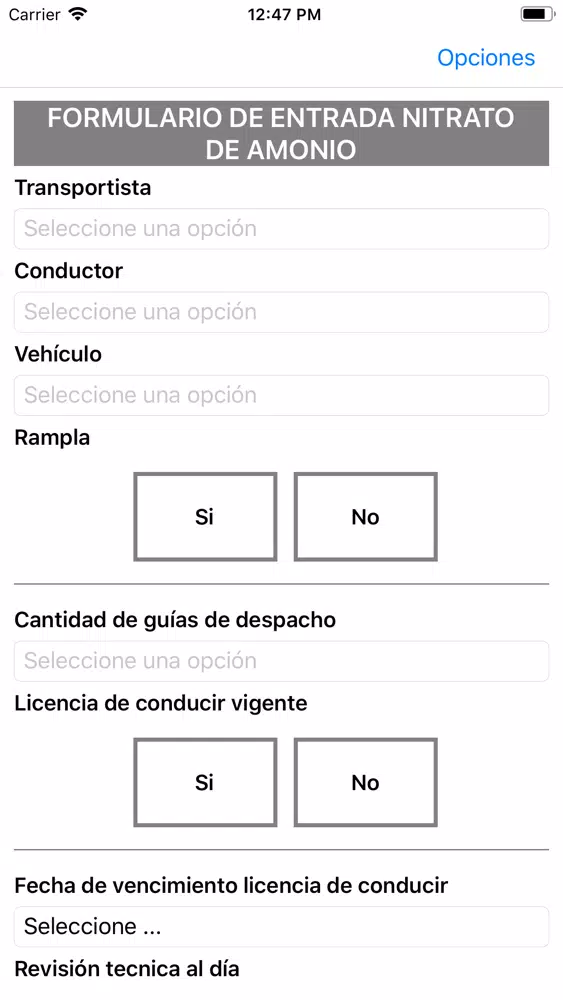 Carrier 12:47 PM

Opciones

FORMULARIO DE ENTRADA NITRATO DE AMONIO

Transportista

Seleccione una opción

Conductor

Seleccione una opción

Vehículo

Seleccione una opción

Rampla

Si

No

Cantidad de guías de despacho

Seleccione una opción

Licencia de conducir vigente

Si

No

Fecha de vencimiento licencia de conducir

Seleccione ...

Revisión tecnica al día